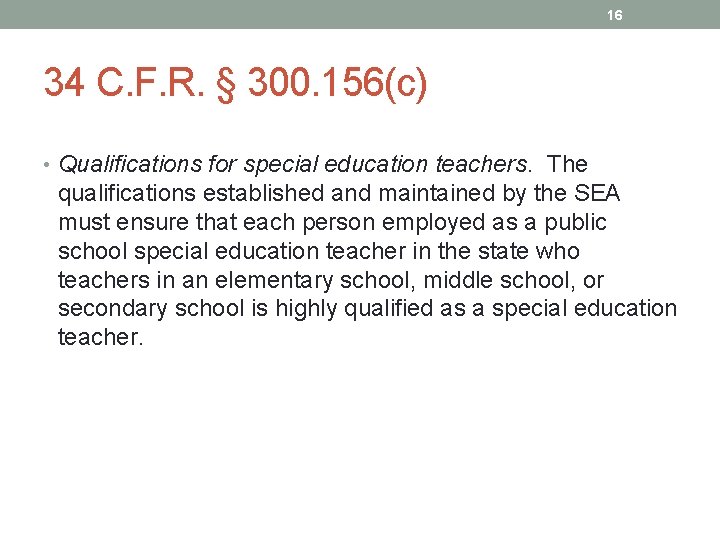 16

34 C.F.R. § 300.156(c)

• Qualifications for special education teachers. The qualifications established and maintained by the SEA must ensure that each person employed as a public school special education teacher in the state who teachers in an elementary school, middle school, or secondary school is highly qualified as a special education teacher.